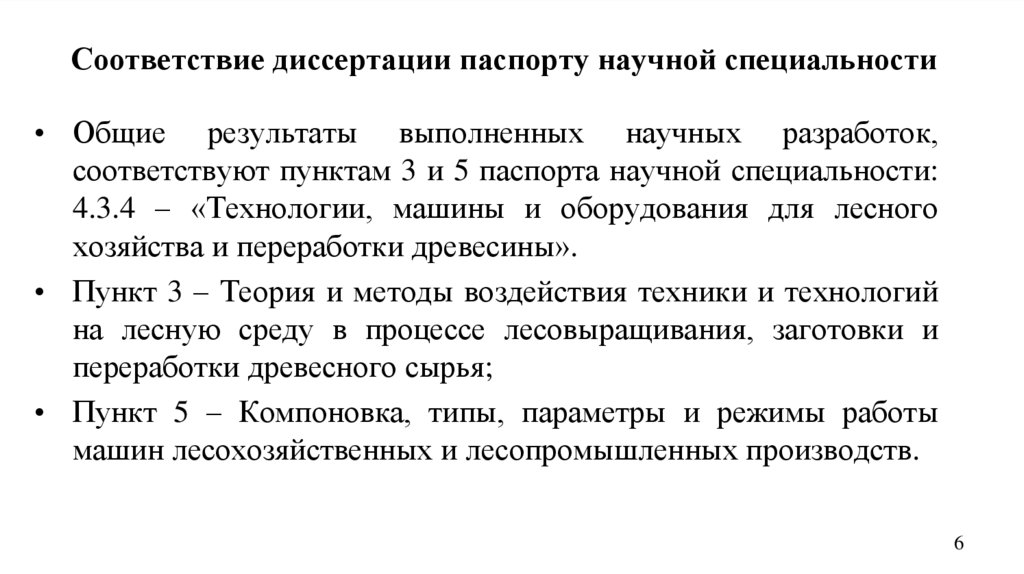 Соответствие диссертации паспорту научной специальности

• Общие результаты выполненных научных разработок, соответствуют пунктам 3 и 5 паспорта научной специальности: 4.3.4 – «Технологии, машины и оборудования для лесного хозяйства и переработки древесины».

• Пункт 3 – Теория и методы воздействия техники и технологий на лесную среду в процессе лесовыращивания, заготовки и переработки древесного сырья;

• Пункт 5 – Компоновка, типы, параметры и режимы работы машин лесохозяйственных и лесопромышленных производств.

6